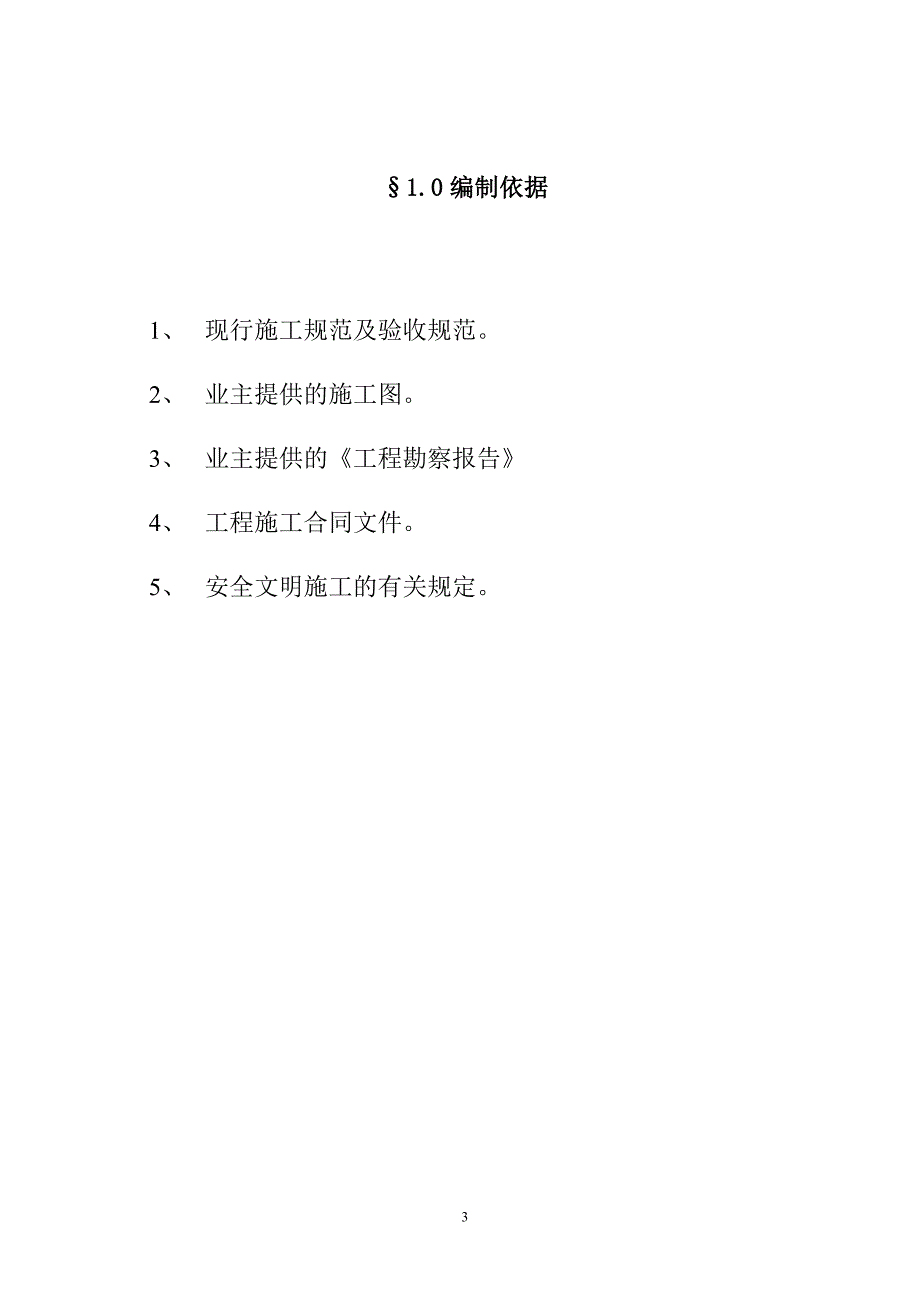 §1.0编制依据

1、 现行施工规范及验收规范。

2、 业主提供的施工图。

3、 业主提供的《工程勘察报告》

4、 工程施工合同文件。

5、 安全文明施工的有关规定。

3